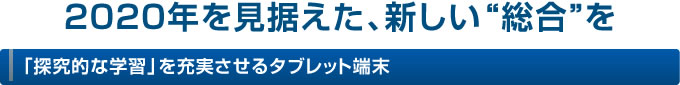 2020年を見据えた、新しい“総合”を

「探究的な学習」を充実させるタブレット端末